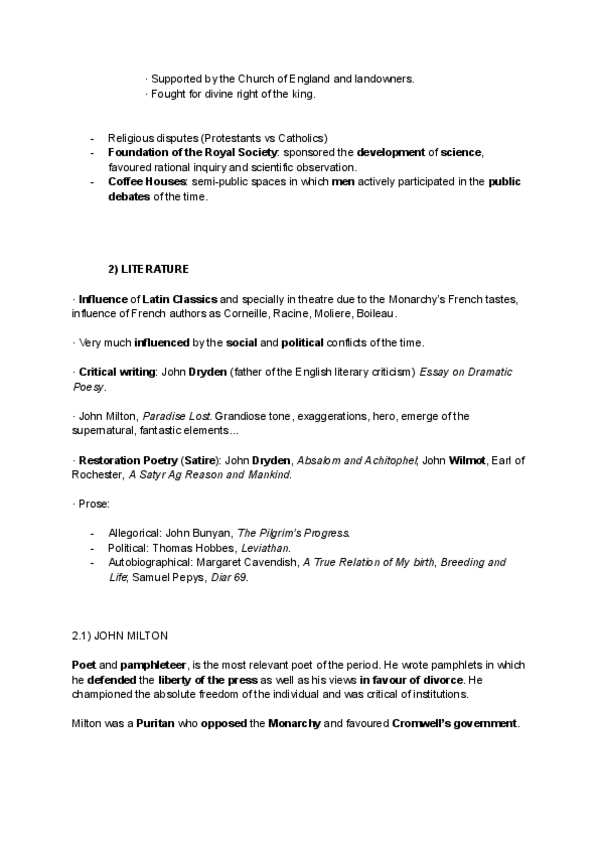 · Supported by the Church of England and landowners.
· Fought for divine right of the king.

- Religious disputes (Protestants vs Catholics)
- Foundation of the Royal Society: sponsored the development of science, favoured rational inquiry and scientific observation.
- Coffee Houses: semi-public spaces in which men actively participated in the public debates of the time.

2) LITERATURE

· Influence of Latin Classics and specially in theatre due to the Monarchy's French tastes, influence of French authors as Corneille, Racine, Moliere, Boileau.

· Very much influenced by the social and political conflicts of the time.

· Critical writing: John Dryden (father of the English literary criticism) Essay on Dramatic Poesy.

· John Milton, Paradise Lost. Grandiose tone, exaggerations, hero, emerge of the supernatural, fantastic elements...

· Restoration Poetry (Satire): John Dryden, Absalom and Achitophel, John Wilmot, Earl of Rochester, A Satyr Ag Reason and Mankind.

· Prose:

- Allegorical: John Bunyan, The Pilgrim's Progress.
- Political: Thomas Hobbes, Leviathan.
- Autobiographical: Margaret Cavendish, A True Relation of My birth, Breeding and Life; Samuel Pepys, Diar 69.

2.1) JOHN MILTON

Poet and pamphleteer, is the most relevant poet of the period. He wrote pamphlets in which he defended the liberty of the press as well as his views in favour of divorce. He championed the absolute freedom of the individual and was critical of institutions.

Milton was a Puritan who opposed the Monarchy and favoured Cromwell's government.